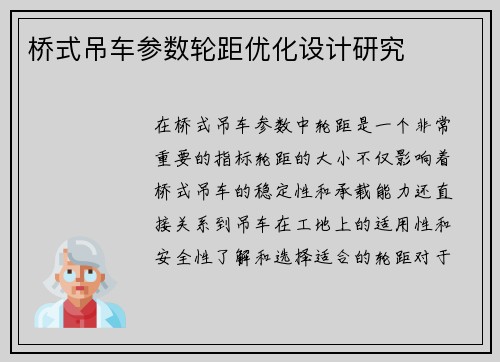 桥式吊车参数轮距优化设计研究

在桥式吊车参数中轮距是一个非常重要的指标轮距的大小不仅影响着桥式吊车的稳定性和承载能力还直接关系到吊车在工地上的适用性和安全性了解和选择适合的轮距对于